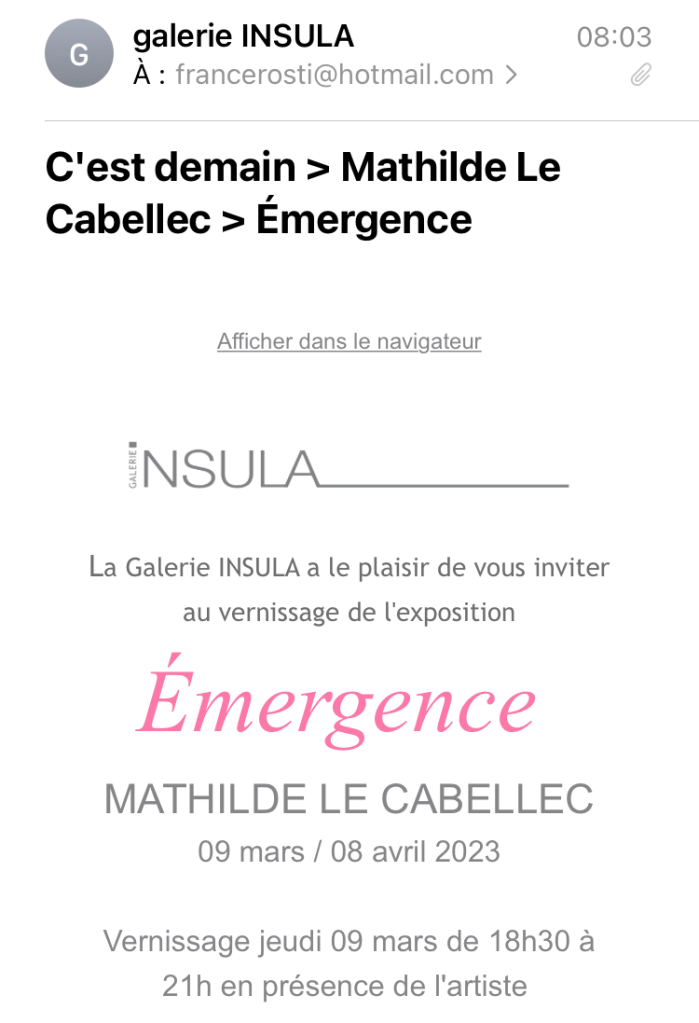 G

galerie INSULA
08:03
À : francerosti@hotmail.com >

C'est demain > Mathilde Le Cabellec > Émergence

Afficher dans le navigateur

GALERIE INSULA

La Galerie INSULA a le plaisir de vous inviter au vernissage de l'exposition

Émergence

MATHILDE LE CABELLEC
09 mars / 08 avril 2023

Vernissage jeudi 09 mars de 18h30 à 21h en présence de l'artiste